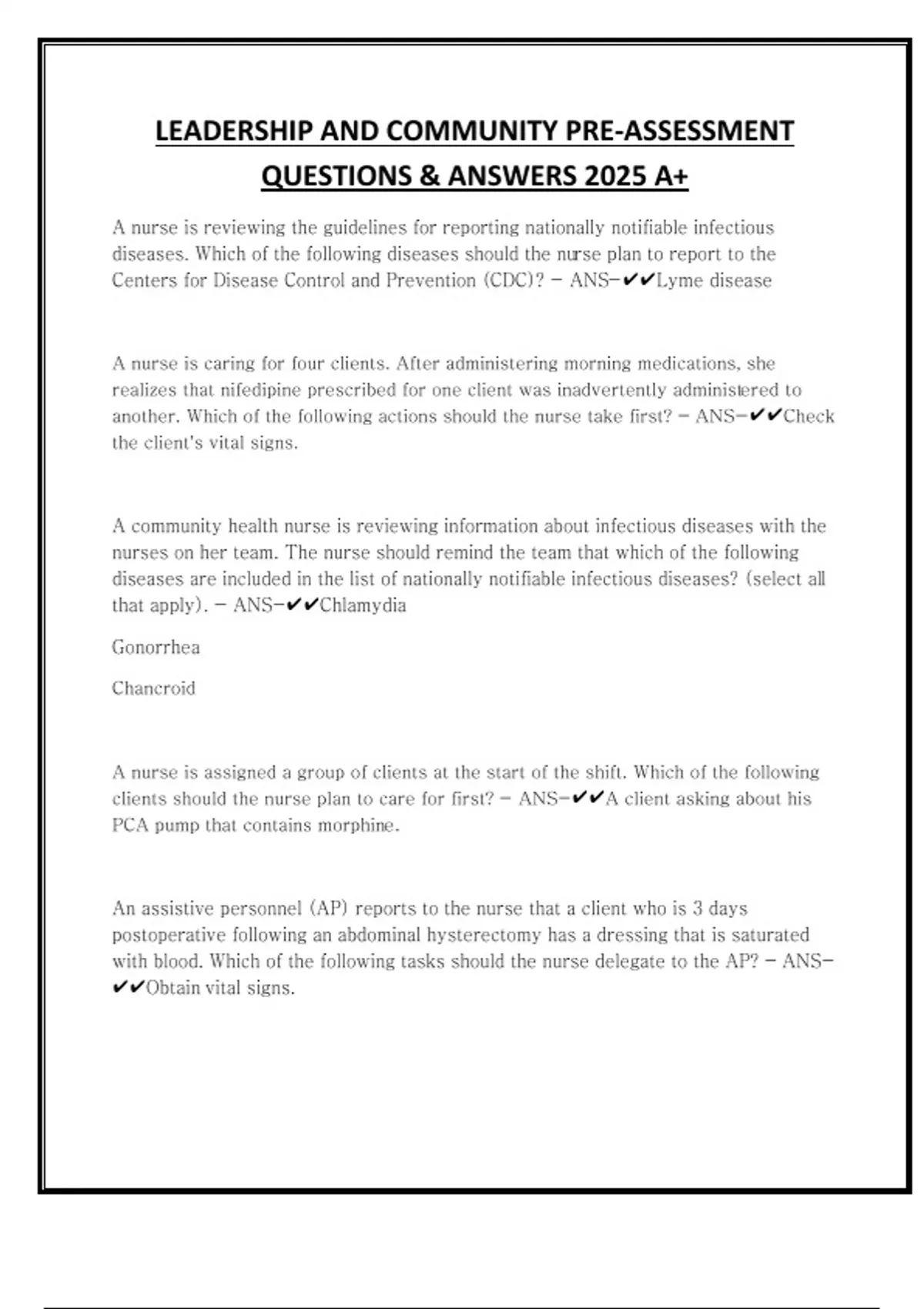 LEADERSHIP AND COMMUNITY PRE-ASSESSMENT QUESTIONS & ANSWERS 2025 A+

A nurse is reviewing the guidelines for reporting nationally notifiable infectious diseases. Which of the following diseases should the nurse plan to report to the Centers for Disease Control and Prevention (CDC)? - ANS-✔✔Lyme disease

A nurse is caring for four clients. After administering morning medications, she realizes that nifedipine prescribed for one client was inadvertently administered to another. Which of the following actions should the nurse take first? - ANS-✔✔Check the client's vital signs.

A community health nurse is reviewing information about infectious diseases with the nurses on her team. The nurse should remind the team that which of the following diseases are included in the list of nationally notifiable infectious diseases? (select all that apply). - ANS-✔✔Chlamydia

Gonorrhea

Chancroid

A nurse is assigned a group of clients at the start of the shift. Which of the following clients should the nurse plan to care for first? - ANS-✔✔A client asking about his PCA pump that contains morphine.

An assistive personnel (AP) reports to the nurse that a client who is 3 days postoperative following an abdominal hysterectomy has a dressing that is saturated with blood. Which of the following tasks should the nurse delegate to the AP? - ANS-✔✔Obtain vital signs.